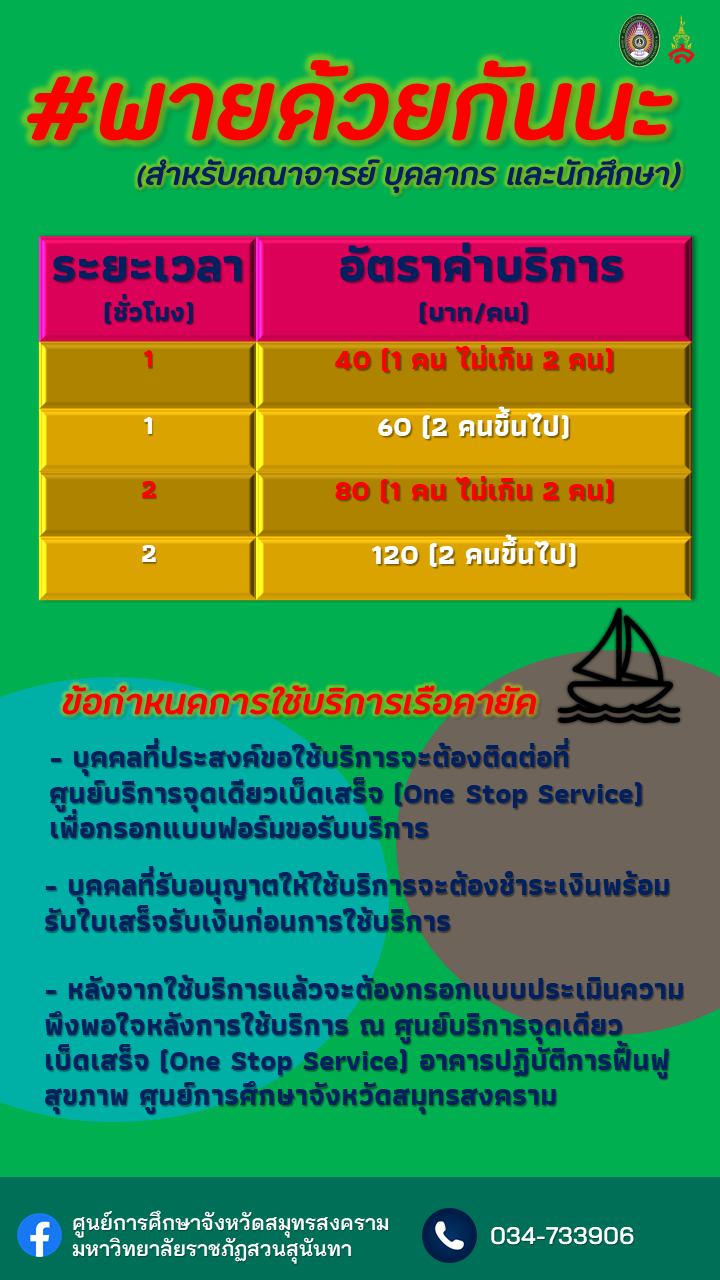 #พายด้วยกันนะ

(สำหรับคณาจารย์ บุคลากร และนักศึกษา)

| ระยะเวลา (ชั่วโมง) | อัตราค่าบริการ (บาท/คน) |
|---|---|
| 1 | 40 (1 คน ไม่เกิน 2 คน) |
| 1 | 60 (2 คนขึ้นไป) |
| 2 | 80 (1 คน ไม่เกิน 2 คน) |
| 2 | 120 (2 คนขึ้นไป) |

ข้อกำหนดการใช้บริการเรือคายัค

- บุคคลที่ประสงค์ขอใช้บริการจะต้องติดต่อที่ศูนย์บริการจุดเดียวเบ็ดเสร็จ (One Stop Service) เพื่อกรอกแบบฟอร์มขอรับบริการ

- บุคคลที่รับอนุญาตให้ใช้บริการจะต้องชำระเงินพร้อมรับใบเสร็จรับเงินก่อนการใช้บริการ

- หลังจากใช้บริการแล้วจะต้องกรอกแบบประเมินความพึงพอใจหลังการใช้บริการ ณ ศูนย์บริการจุดเดียวเบ็ดเสร็จ (One Stop Service) อาคารปฏิบัติการฟื้นฟูสุขภาพ ศูนย์การศึกษาจังหวัดสมุทรสงคราม

ศูนย์การศึกษาจังหวัดสมุทรสงคราม
มหาวิทยาลัยราชภัฏสวนสุนันทา

034-733906